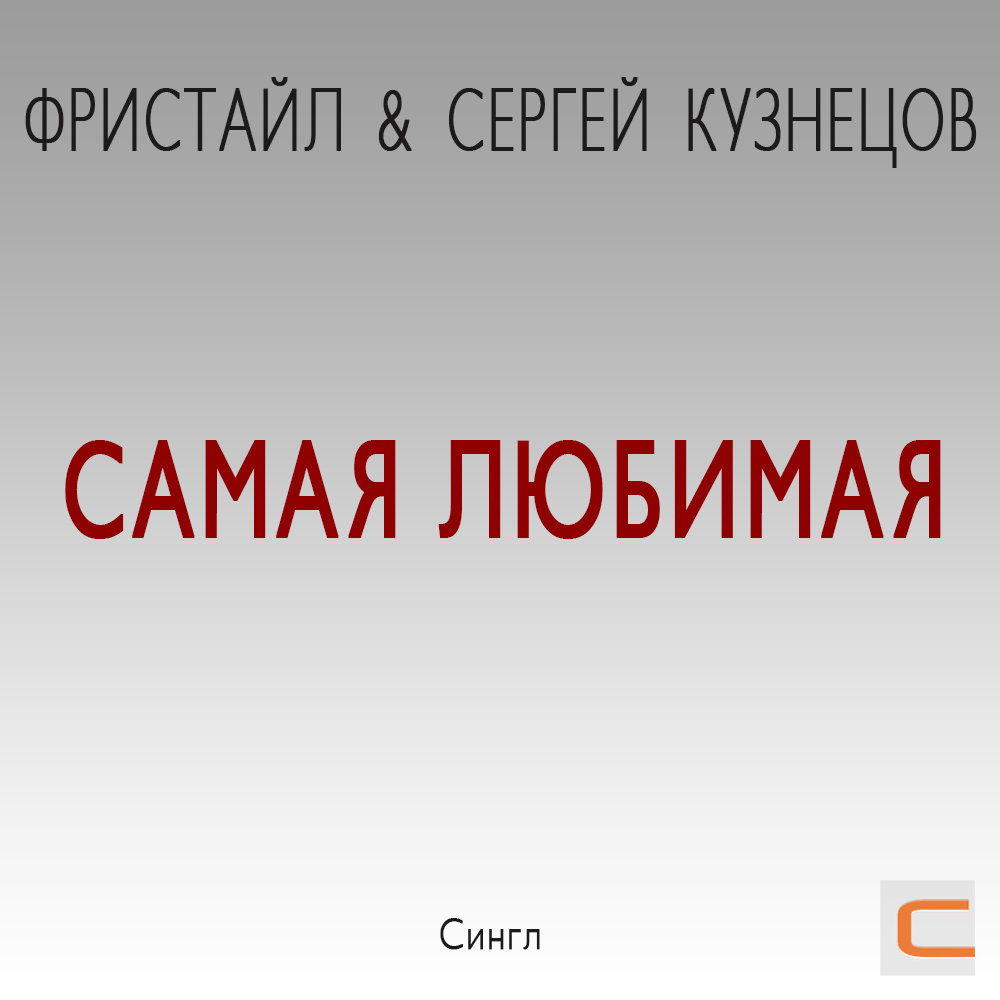 ФРИСТАЙЛ & СЕРГЕЙ КУЗНЕЦОВ

САМАЯ ЛЮБИМАЯ

Сингл